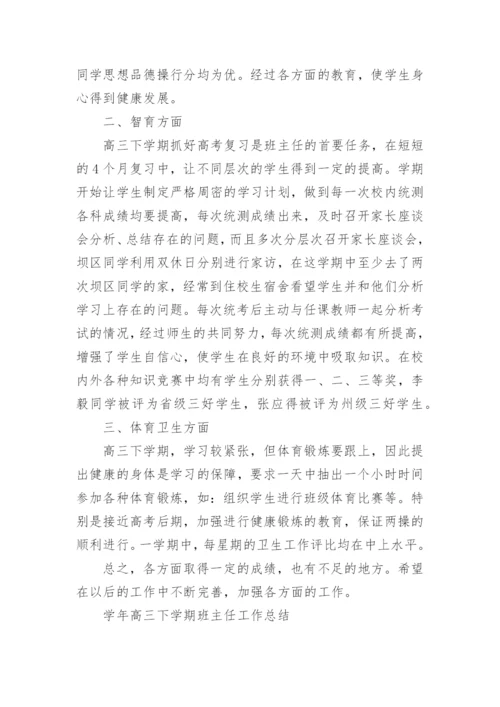 同学思想品德操行分均为优。经过各方面的教育，使学生身心得到健康发展。

二、智育方面

高三下学期抓好高考复习是班主任的首要任务，在短短的4个月复习中，让不同层次的学生得到一定的提高。学期开始让学生制定严格周密的学习计划，做到每一次校内统测各科成绩均要提高，每次统测成绩出来，及时召开家长座谈会分析、总结存在的问题，而且多次分层次召开家长座谈会，坝区同学利用双休日分别进行家访，在这学期中至少去了两次坝区同学的家，经常到住校生宿舍看望学生并和他们分析学习上存在的问题。每次统考后主动与任课教师一起分析考试的情况，经过师生的共同努力，每次统测成绩都有所提高，增强了学生自信心，使学生在良好的环境中吸取知识。在校内外各种知识竞赛中均有学生分别获得一、二、三等奖，李毅同学被评为省级三好学生，张应得被评为州级三好学生。

三、体育卫生方面

高三下学期，学习较紧张，但体育锻炼要跟上，因此提出健康的身体是学习的保障，要求一天中抽出一个小时时间参加各种体育锻炼，如：组织学生进行班级体育比赛等。特别是接近高考后期，加强进行健康锻炼的教育，保证两操的顺利进行。一学期中，每星期的卫生工作评比均在中上水平。

总之，各方面取得一定的成绩，也有不足的地方。希望在以后的工作中不断完善，加强各方面的工作。

学年高三下学期班主任工作总结